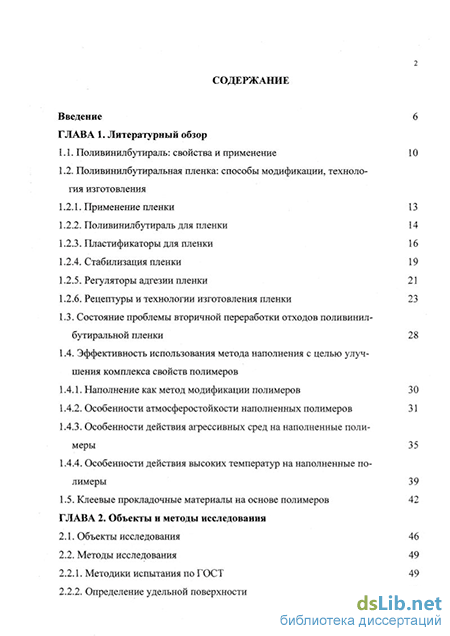 2

СОДЕРЖАНИЕ

Введение 6

ГЛАВА 1. Литературный обзор

1.1. Поливинилбутираль: свойства и применение 10

1.2. Поливинилбутиральная пленка: способы модификации, технология изготовления

1.2.1. Применение пленки 13

1.2.2. Поливинилбутираль для пленки 14

1.2.3. Пластификаторы для пленки 16

1.2.4. Стабилизация пленки 19

1.2.5. Регуляторы адгезии пленки 21

1.2.6. Рецептуры и технологии изготовления пленки 23

1.3. Состояние проблемы вторичной переработки отходов поливинилбутиральной пленки 28

1.4. Эффективность использования метода наполнения с целью улучшения комплекса свойств полимеров

1.4.1. Наполнение как метод модификации полимеров 30

1.4.2. Особенности атмосферостойкости наполненных полимеров 31

1.4.3. Особенности действия агрессивных сред на наполненные полимеры 35

1.4.4. Особенности действия высоких температур на наполненные полимеры 39

1.5. Клеевые прокладочные материалы на основе полимеров 42

ГЛАВА 2. Объекты и методы исследования

2.1. Объекты исследования 46

2.2. Методы исследования 49

2.2.1. Методики испытания по ГОСТ 49

2.2.2. Определение удельной поверхности

dsLib.net
библиотека диссертаций